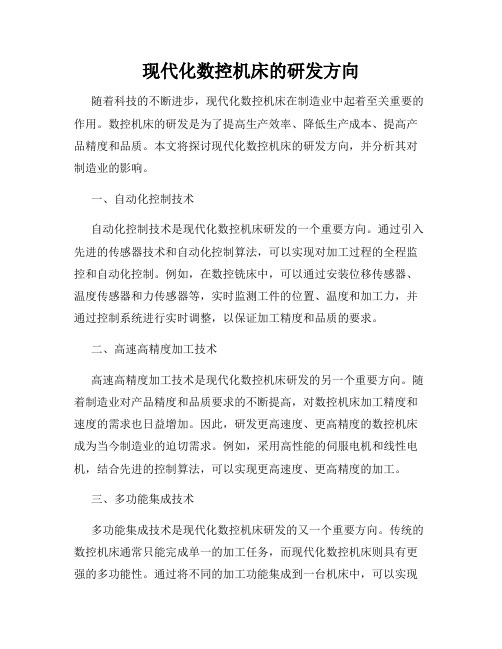 现代化数控机床的研发方向

随着科技的不断进步，现代化数控机床在制造业中起着至关重要的作用。数控机床的研发是为了提高生产效率、降低生产成本、提高产品精度和品质。本文将探讨现代化数控机床的研发方向，并分析其对制造业的影响。

一、自动化控制技术

自动化控制技术是现代化数控机床研发的一个重要方向。通过引入先进的传感器技术和自动化控制算法，可以实现对加工过程的全程监控和自动化控制。例如，在数控铣床中，可以通过安装位移传感器、温度传感器和力传感器等，实时监测工件的位置、温度和加工力，并通过控制系统进行实时调整，以保证加工精度和品质的要求。

二、高速高精度加工技术

高速高精度加工技术是现代化数控机床研发的另一个重要方向。随着制造业对产品精度和品质要求的不断提高，对数控机床加工精度和速度的需求也日益增加。因此，研发更高速度、更高精度的数控机床成为当今制造业的迫切需求。例如，采用高性能的伺服电机和线性电机，结合先进的控制算法，可以实现更高速度、更高精度的加工。

三、多功能集成技术

多功能集成技术是现代化数控机床研发的又一个重要方向。传统的数控机床通常只能完成单一的加工任务，而现代化数控机床则具有更强的多功能性。通过将不同的加工功能集成到一台机床中，可以实现